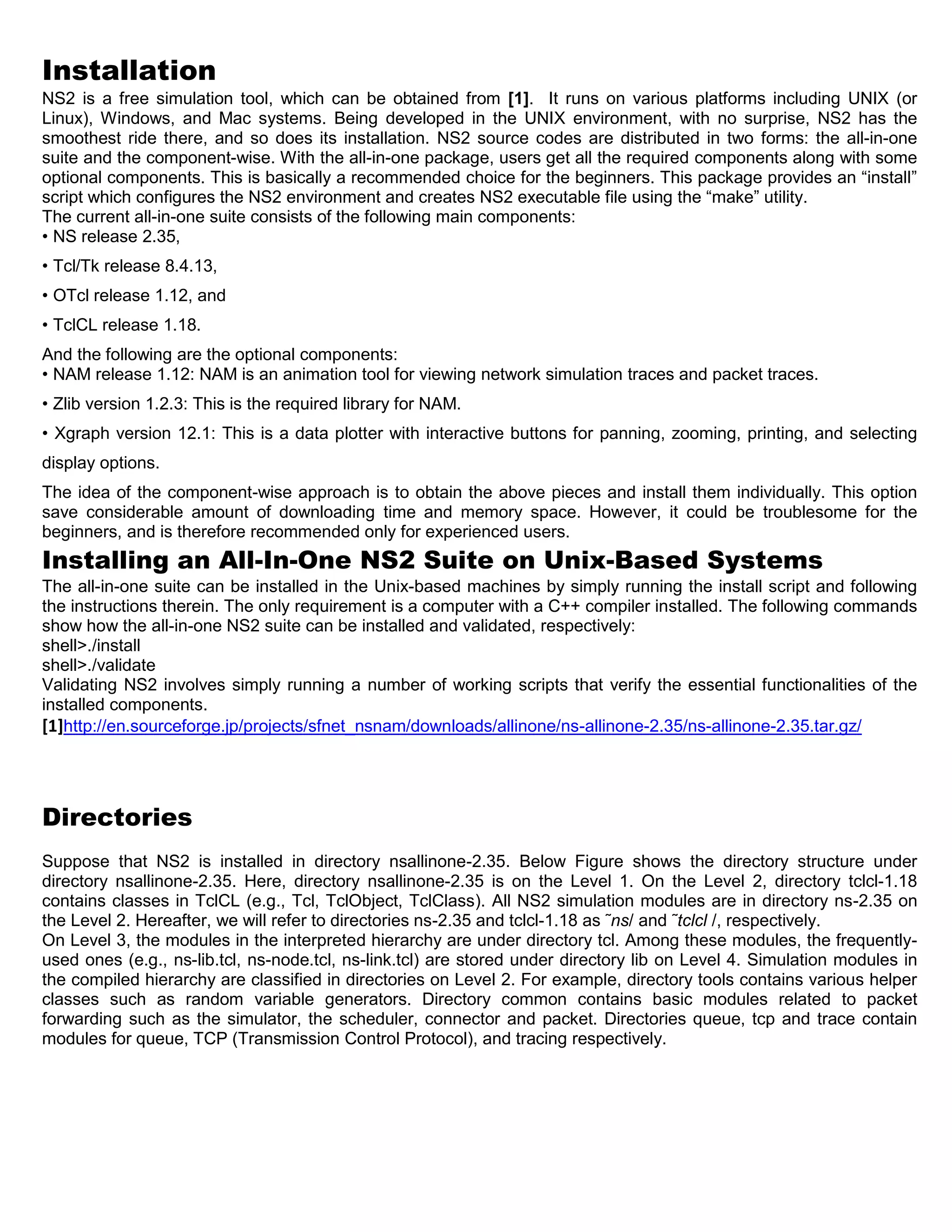 Installation

NS2 is a free simulation tool, which can be obtained from [1]. It runs on various platforms including UNIX (or Linux), Windows, and Mac systems. Being developed in the UNIX environment, with no surprise, NS2 has the smoothest ride there, and so does its installation. NS2 source codes are distributed in two forms: the all-in-one suite and the component-wise. With the all-in-one package, users get all the required components along with some optional components. This is basically a recommended choice for the beginners. This package provides an “install” script which configures the NS2 environment and creates NS2 executable file using the “make” utility.
The current all-in-one suite consists of the following main components:
• NS release 2.35,

• Tcl/Tk release 8.4.13,

• OTcl release 1.12, and

• TclCL release 1.18.

And the following are the optional components:
• NAM release 1.12: NAM is an animation tool for viewing network simulation traces and packet traces.

• Zlib version 1.2.3: This is the required library for NAM.

• Xgraph version 12.1: This is a data plotter with interactive buttons for panning, zooming, printing, and selecting display options.

The idea of the component-wise approach is to obtain the above pieces and install them individually. This option save considerable amount of downloading time and memory space. However, it could be troublesome for the beginners, and is therefore recommended only for experienced users.

Installing an All-In-One NS2 Suite on Unix-Based Systems

The all-in-one suite can be installed in the Unix-based machines by simply running the install script and following the instructions therein. The only requirement is a computer with a C++ compiler installed. The following commands show how the all-in-one NS2 suite can be installed and validated, respectively:
shell>./install
shell>./validate
Validating NS2 involves simply running a number of working scripts that verify the essential functionalities of the installed components.
[1]http://en.sourceforge.jp/projects/sfnet_nsnam/downloads/allinone/ns-allinone-2.35/ns-allinone-2.35.tar.gz/

Directories

Suppose that NS2 is installed in directory nsallinone-2.35. Below Figure shows the directory structure under directory nsallinone-2.35. Here, directory nsallinone-2.35 is on the Level 1. On the Level 2, directory tclcl-1.18 contains classes in TclCL (e.g., Tcl, TclObject, TclClass). All NS2 simulation modules are in directory ns-2.35 on the Level 2. Hereafter, we will refer to directories ns-2.35 and tclcl-1.18 as ˜ns/ and ˜tclcl /, respectively.
On Level 3, the modules in the interpreted hierarchy are under directory tcl. Among these modules, the frequently-used ones (e.g., ns-lib.tcl, ns-node.tcl, ns-link.tcl) are stored under directory lib on Level 4. Simulation modules in the compiled hierarchy are classified in directories on Level 2. For example, directory tools contains various helper classes such as random variable generators. Directory common contains basic modules related to packet forwarding such as the simulator, the scheduler, connector and packet. Directories queue, tcp and trace contain modules for queue, TCP (Transmission Control Protocol), and tracing respectively.